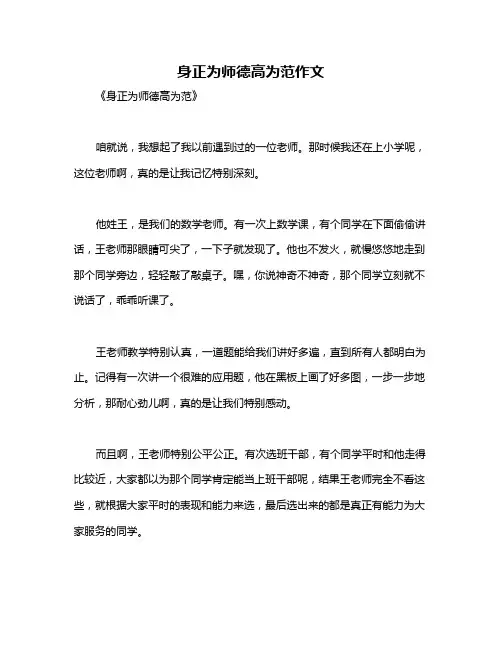 身正为师德高为范作文

《身正为师德高为范》

咱就说，我想起了我以前遇到过的一位老师。那时候我还在上小学呢，这位老师啊，真的是让我记忆特别深刻。

他姓王，是我们的数学老师。有一次上数学课，有个同学在下面偷偷讲话，王老师那眼睛可尖了，一下子就发现了。他也不发火，就慢悠悠地走到那个同学旁边，轻轻敲了敲桌子。嘿，你说神奇不神奇，那个同学立刻就不说话了，乖乖听课了。

王老师教学特别认真，一道题能给我们讲好多遍，直到所有人都明白为止。记得有一次讲一个很难的应用题，他在黑板上画了好多图，一步一步地分析，那耐心劲儿啊，真的是让我们特别感动。

而且啊，王老师特别公平公正。有次选班干部，有个同学平时和他走得比较近，大家都以为那个同学肯定能当上班干部呢，结果王老师完全不看这些，就根据大家平时的表现和能力来选，最后选出来的都是真正有能力为大家服务的同学。